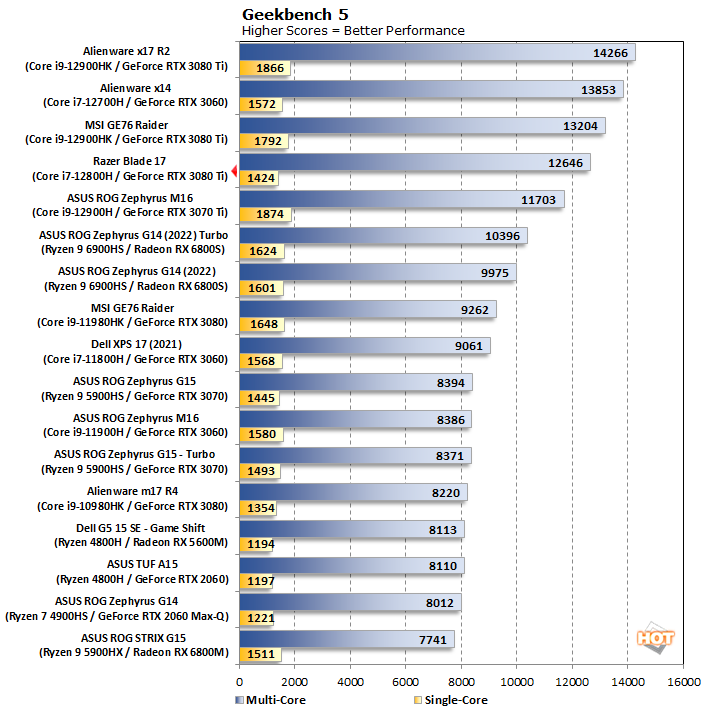 Geekbench 5
Higher Scores = Better Performance

Alienware x17 R2
(Core i9-12900HK / GeForce RTX 3080 Ti)
14266
1866

Alienware x14
(Core i7-12700H / GeForce RTX 3060)
13853
1572

MSI GE76 Raider
(Core i9-12900HK / GeForce RTX 3080 Ti)
13204
1792

Razer Blade 17
(Core i7-12800H / GeForce RTX 3080 Ti)
12646
1424

ASUS ROG Zephyrus M16
(Core i9-12900H / GeForce RTX 3070 Ti)
11703
1874

ASUS ROG Zephyrus G14 (2022) Turbo
(Ryzen 9 6900HS / Radeon RX 6800S)
10396
1624

ASUS ROG Zephyrus G14 (2022)
(Ryzen 9 6900HS / Radeon RX 6800S)
9975
1601

MSI GE76 Raider
(Core i9-11980HK / GeForce RTX 3080)
9262
1648

Dell XPS 17 (2021)
(Core i7-11800H / GeForce RTX 3060)
9061
1568

ASUS ROG Zephyrus G15
(Ryzen 9 5900HS / GeForce RTX 3070)
8394
1445

ASUS ROG Zephyrus M16
(Core i9-11900H / GeForce RTX 3060)
8386
1580

ASUS ROG Zephyrus G15 - Turbo
(Ryzen 9 5900HS / GeForce RTX 3070)
8371
1493

Alienware m17 R4
(Core i9-10980HK / GeForce RTX 3080)
8220
1354

Dell G5 15 SE - Game Shift
(Ryzen 4800H / Radeon RX 5600M)
8113
1194

ASUS TUF A15
(Ryzen 4800H / GeForce RTX 2060)
8110
1197

ASUS ROG Zephyrus G14
(Ryzen 7 4900HS / GeForce RTX 2060 Max-Q)
8012
1221

ASUS ROG STRIX G15
(Ryzen 9 5900HX / Radeon RX 6800M)
7741
1511

HOT

0 2000 4000 6000 8000 10000 12000 14000 16000

Multi-Core Single-Core